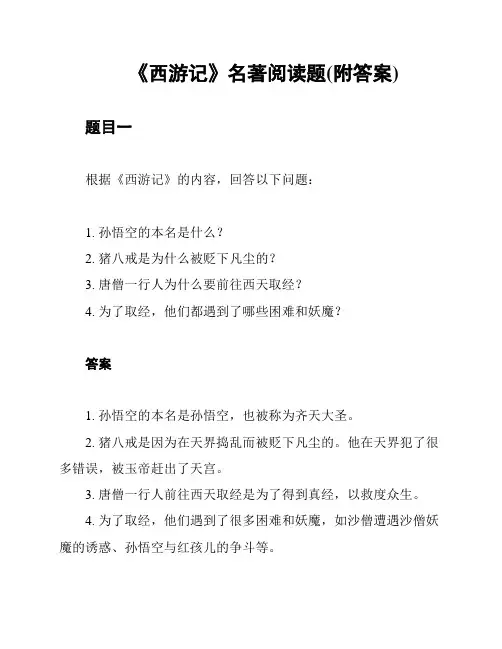 《西游记》名著阅读题(附答案)

题目一

根据《西游记》的内容，回答以下问题：

1. 孙悟空的本名是什么？
2. 猪八戒是为什么被贬下凡尘的？
3. 唐僧一行人为什么要前往西天取经？
4. 为了取经，他们都遇到了哪些困难和妖魔？

答案

1. 孙悟空的本名是孙悟空，也被称为齐天大圣。
2. 猪八戒是因为在天界捣乱而被贬下凡尘的。他在天界犯了很多错误，被玉帝赶出了天宫。
3. 唐僧一行人前往西天取经是为了得到真经，以救度众生。
4. 为了取经，他们遇到了很多困难和妖魔，如沙僧遭遇沙僧妖魔的诱惑、孙悟空与红孩儿的争斗等。